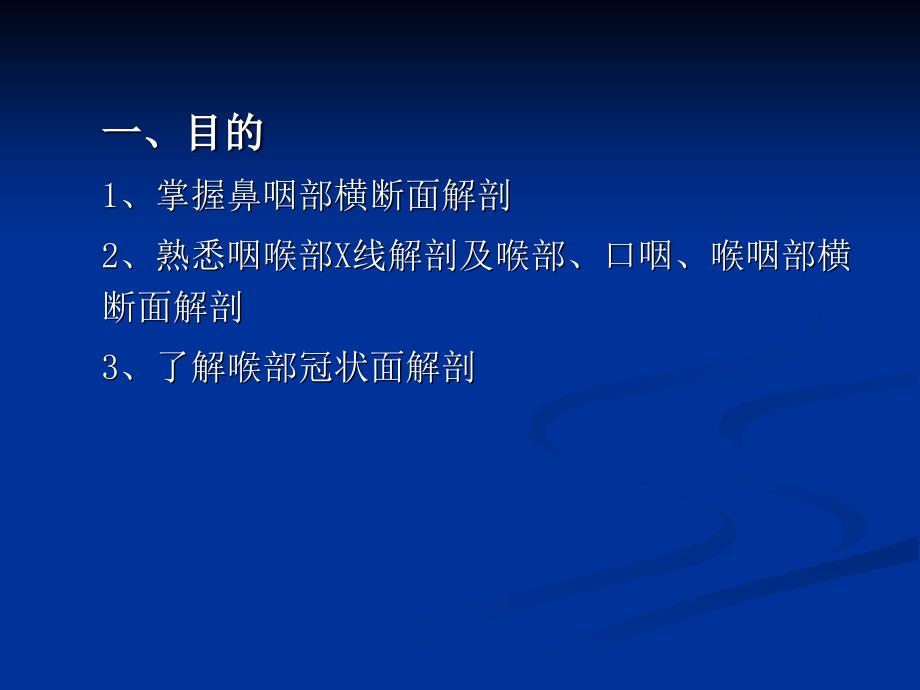 一、目的

1、掌握鼻咽部横断面解剖

2、熟悉咽喉部X线解剖及喉部、口咽、喉咽部横断面解剖

3、了解喉部冠状面解剖